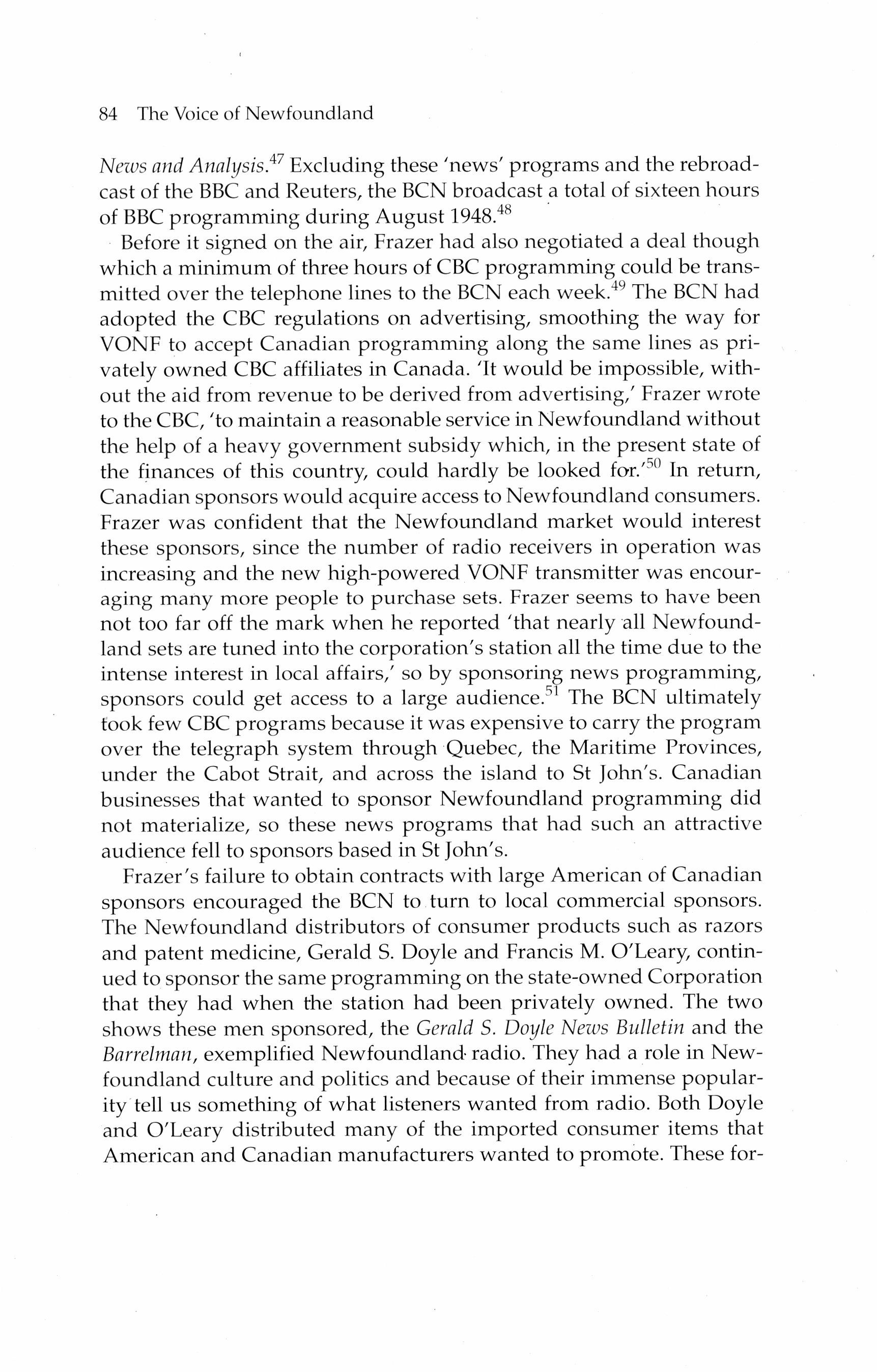 84 The Voice of Newfoundland

News and Analysis.$^{47}$ Excluding these 'news' programs and the rebroadcast of the BBC and Reuters, the BCN broadcast a total of sixteen hours of BBC programming during August 1948.$^{48}$

Before it signed on the air, Frazer had also negotiated a deal though which a minimum of three hours of CBC programming could be transmitted over the telephone lines to the BCN each week.$^{49}$ The BCN had adopted the CBC regulations on advertising, smoothing the way for VONF to accept Canadian programming along the same lines as privately owned CBC affiliates in Canada. 'It would be impossible, without the aid from revenue to be derived from advertising,' Frazer wrote to the CBC, 'to maintain a reasonable service in Newfoundland without the help of a heavy government subsidy which, in the present state of the finances of this country, could hardly be looked for.'$^{50}$ In return, Canadian sponsors would acquire access to Newfoundland consumers. Frazer was confident that the Newfoundland market would interest these sponsors, since the number of radio receivers in operation was increasing and the new high-powered VONF transmitter was encouraging many more people to purchase sets. Frazer seems to have been not too far off the mark when he reported 'that nearly all Newfoundland sets are tuned into the corporation's station all the time due to the intense interest in local affairs,' so by sponsoring news programming, sponsors could get access to a large audience.$^{51}$ The BCN ultimately took few CBC programs because it was expensive to carry the program over the telegraph system through Quebec, the Maritime Provinces, under the Cabot Strait, and across the island to St John's. Canadian businesses that wanted to sponsor Newfoundland programming did not materialize, so these news programs that had such an attractive audience fell to sponsors based in St John's.

Frazer's failure to obtain contracts with large American of Canadian sponsors encouraged the BCN to turn to local commercial sponsors. The Newfoundland distributors of consumer products such as razors and patent medicine, Gerald S. Doyle and Francis M. O'Leary, continued to sponsor the same programming on the state-owned Corporation that they had when the station had been privately owned. The two shows these men sponsored, the Gerald S. Doyle News Bulletin and the Barrelman, exemplified Newfoundland radio. They had a role in Newfoundland culture and politics and because of their immense popularity tell us something of what listeners wanted from radio. Both Doyle and O'Leary distributed many of the imported consumer items that American and Canadian manufacturers wanted to promote. These for-